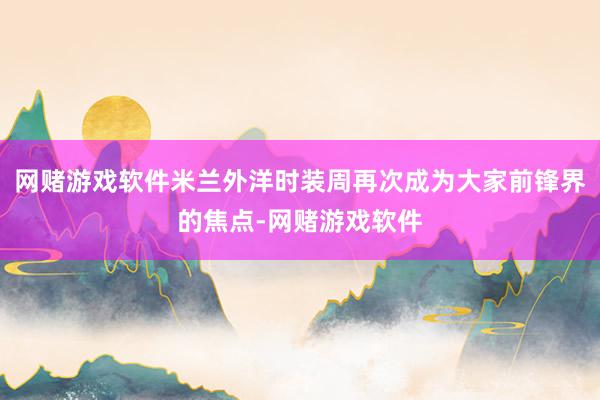 网赌游戏软件米兰外洋时装周再次成为大家前锋界的焦点-网赌游戏软件